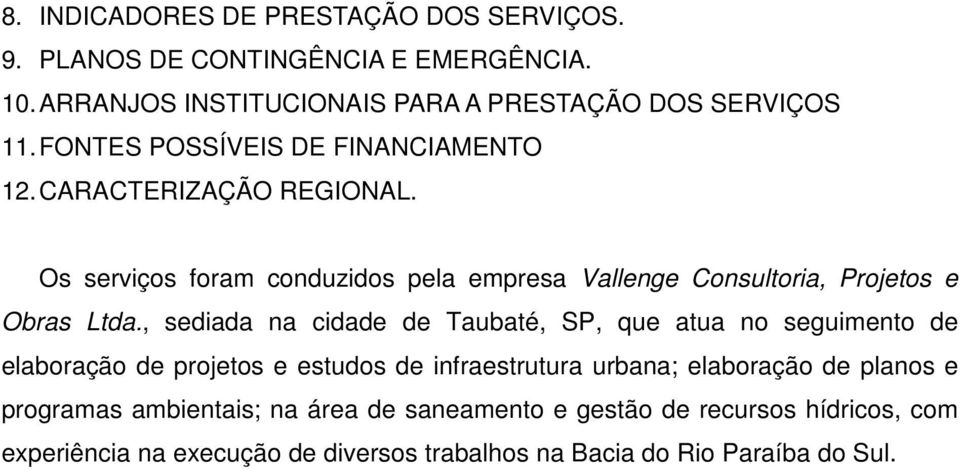 8. INDICADORES DE PRESTAÇÃO DOS SERVIÇOS.
9. PLANOS DE CONTINGÊNCIA E EMERGÊNCIA.
10. ARRANJOS INSTITUCIONAIS PARA A PRESTAÇÃO DOS SERVIÇOS
11. FONTES POSSÍVEIS DE FINANCIAMENTO
12. CARACTERIZAÇÃO REGIONAL.

Os serviços foram conduzidos pela empresa Vallenge Consultoria, Projetos e Obras Ltda., sediada na cidade de Taubaté, SP, que atua no seguimento de elaboração de projetos e estudos de infraestrutura urbana; elaboração de planos e programas ambientais; na área de saneamento e gestão de recursos hídricos, com experiência na execução de diversos trabalhos na Bacia do Rio Paraíba do Sul.